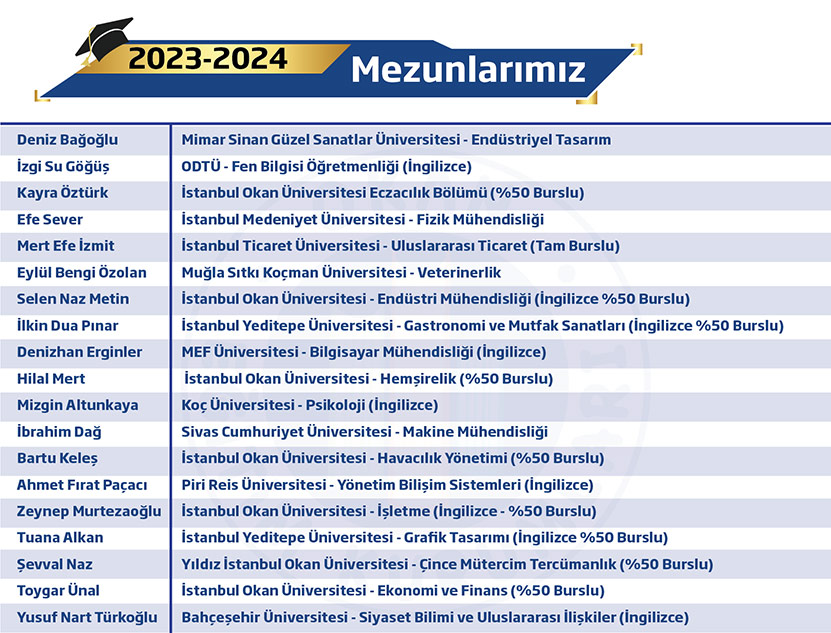 2023-2024 Mezunlarımız

| | |
|---|---|
| Deniz Bağoğlu | Mimar Sinan Güzel Sanatlar Üniversitesi - Endüstriyel Tasarım |
| İzgi Su Göğüş | ODTÜ - Fen Bilgisi Öğretmenliği (İngilizce) |
| Kayra Öztürk | İstanbul Okan Üniversitesi Eczacılık Bölümü (%50 Burslu) |
| Efe Sever | İstanbul Medeniyet Üniversitesi - Fizik Mühendisliği |
| Mert Efe İzmit | İstanbul Ticaret Üniversitesi - Uluslararası Ticaret (Tam Burslu) |
| Eylül Bengi Özolan | Muğla Sıtkı Koçman Üniversitesi - Veterinerlik |
| Selen Naz Metin | İstanbul Okan Üniversitesi - Endüstri Mühendisliği (İngilizce %50 Burslu) |
| İlkin Dua Pınar | İstanbul Yeditepe Üniversitesi - Gastronomi ve Mutfak Sanatları (İngilizce %50 Burslu) |
| Denizhan Erginler | MEF Üniversitesi - Bilgisayar Mühendisliği (İngilizce) |
| Hilal Mert | İstanbul Okan Üniversitesi - Hemşirelik (%50 Burslu) |
| Mizgin Altunkaya | Koç Üniversitesi - Psikoloji (İngilizce) |
| İbrahim Dağ | Sivas Cumhuriyet Üniversitesi - Makine Mühendisliği |
| Bartu Keleş | İstanbul Okan Üniversitesi - Havacılık Yönetimi (%50 Burslu) |
| Ahmet Fırat Paçacı | Piri Reis Üniversitesi - Yönetim Bilişim Sistemleri (İngilizce) |
| Zeynep Murtezaoğlu | İstanbul Okan Üniversitesi - İşletme (İngilizce - %50 Burslu) |
| Tuana Alkan | İstanbul Yeditepe Üniversitesi - Grafik Tasarımı (İngilizce %50 Burslu) |
| Şevval Naz | Yıldız İstanbul Okan Üniversitesi - Çince Mütercim Tercümanlık (%50 Burslu) |
| Toygar Ünal | İstanbul Okan Üniversitesi - Ekonomi ve Finans (%50 Burslu) |
| Yusuf Nart Türkoğlu | Bahçeşehir Üniversitesi - Siyaset Bilimi ve Uluslararası İlişkiler (İngilizce) |